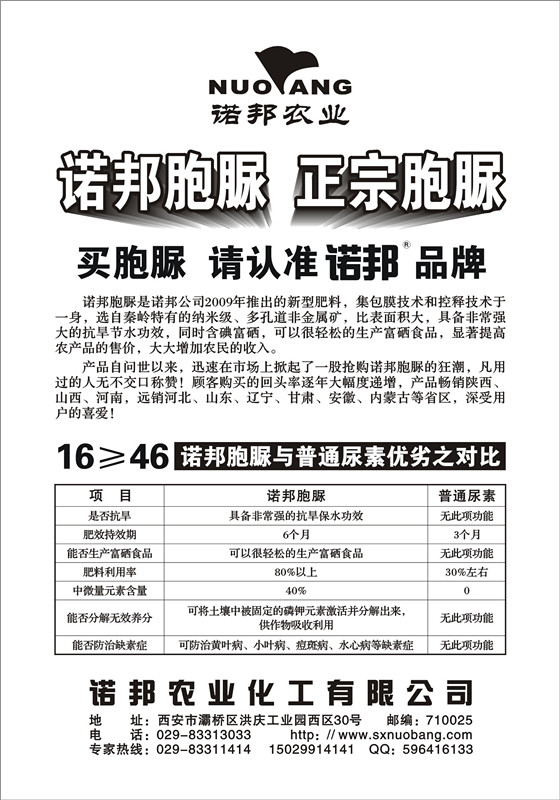 NUOBANG
诺邦农业

诺邦胞脲 正宗胞脲

买胞脲 请认准诺邦® 品牌

诺邦胞脲是诺邦公司2009年推出的新型肥料，集包膜技术和控释技术于一身，选自秦岭特有的纳米级、多孔道非金属矿，比表面积大，具备非常强大的抗旱节水功效，同时含碘富硒，可以很轻松的生产富硒食品，显著提高农产品的售价，大大增加农民的收入。

产品自问世以来，迅速在市场上掀起了一股抢购诺邦胞脲的狂潮，凡用过的人无不交口称赞！顾客购买的回头率逐年大幅度递增，产品畅销陕西、山西、河南，远销河北、山东、辽宁、甘肃、安徽、内蒙古等省区，深受用户的喜爱！

16≥46 诺邦胞脲与普通尿素优劣之对比

| 项　目 | 诺邦胞脲 | 普通尿素 |
|---|---|---|
| 是否抗旱 | 具备非常强的抗旱保水功效 | 无此项功能 |
| 肥效持效期 | 6个月 | 3个月 |
| 能否生产富硒食品 | 可以很轻松的生产富硒食品 | 无此项功能 |
| 肥料利用率 | 80%以上 | 30%左右 |
| 中微量元素含量 | 40% | 0 |
| 能否分解无效养分 | 可将土壤中被固定的磷钾元素激活并分解出来，供作物吸收利用 | 无此项功能 |
| 能否防治缺素症 | 可防治黄叶病、小叶病、痘斑病、水心病等缺素症 | 无此项功能 |

诺邦农业化工有限公司

地　址：西安市灞桥区洪庆工业园西区30号　邮编：710025
电　话：029-83313033　http：// www.sxnuobang.com
专家热线：029-83311414　15029914141　QQ：596416133